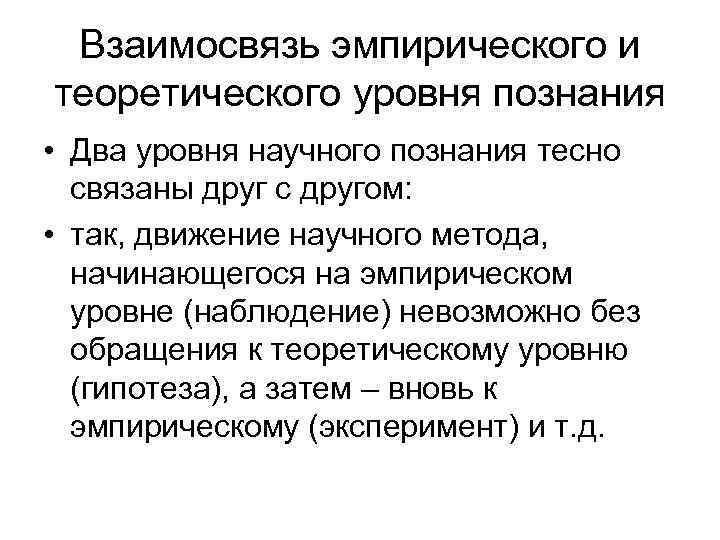 Взаимосвязь эмпирического и теоретического уровня познания

• Два уровня научного познания тесно связаны друг с другом:

• так, движение научного метода, начинающегося на эмпирическом уровне (наблюдение) невозможно без обращения к теоретическому уровню (гипотеза), а затем – вновь к эмпирическому (эксперимент) и т.д.